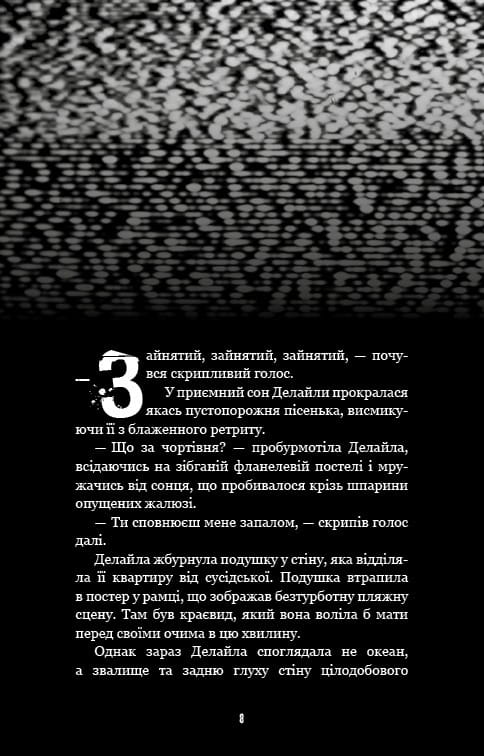 — Зайнятий, зайнятий, зайнятий, — почувся скрипливий голос.

У приємний сон Делайли прокралася якась пустопорожня пісенька, висмикуючи її з блаженного ретриту.

— Що за чортівня? — пробурмотіла Делайла, всідаючись на зібганій фланелевій постелі і мружачись від сонця, що пробивалося крізь шпарини опущених жалюзі.

— Ти сповнюєш мене запалом, — скрипів голос далі.

Делайла жбурнула подушку у стіну, яка відділяла її квартиру від сусідської. Подушка втрапила в постер у рамці, що зображав безтурботну пляжну сцену. Там був краєвид, який вона воліла б мати перед своїми очима в цю хвилину.

Однак зараз Делайла споглядала не океан, а звалище та задню глуху стіну цілодобового

8